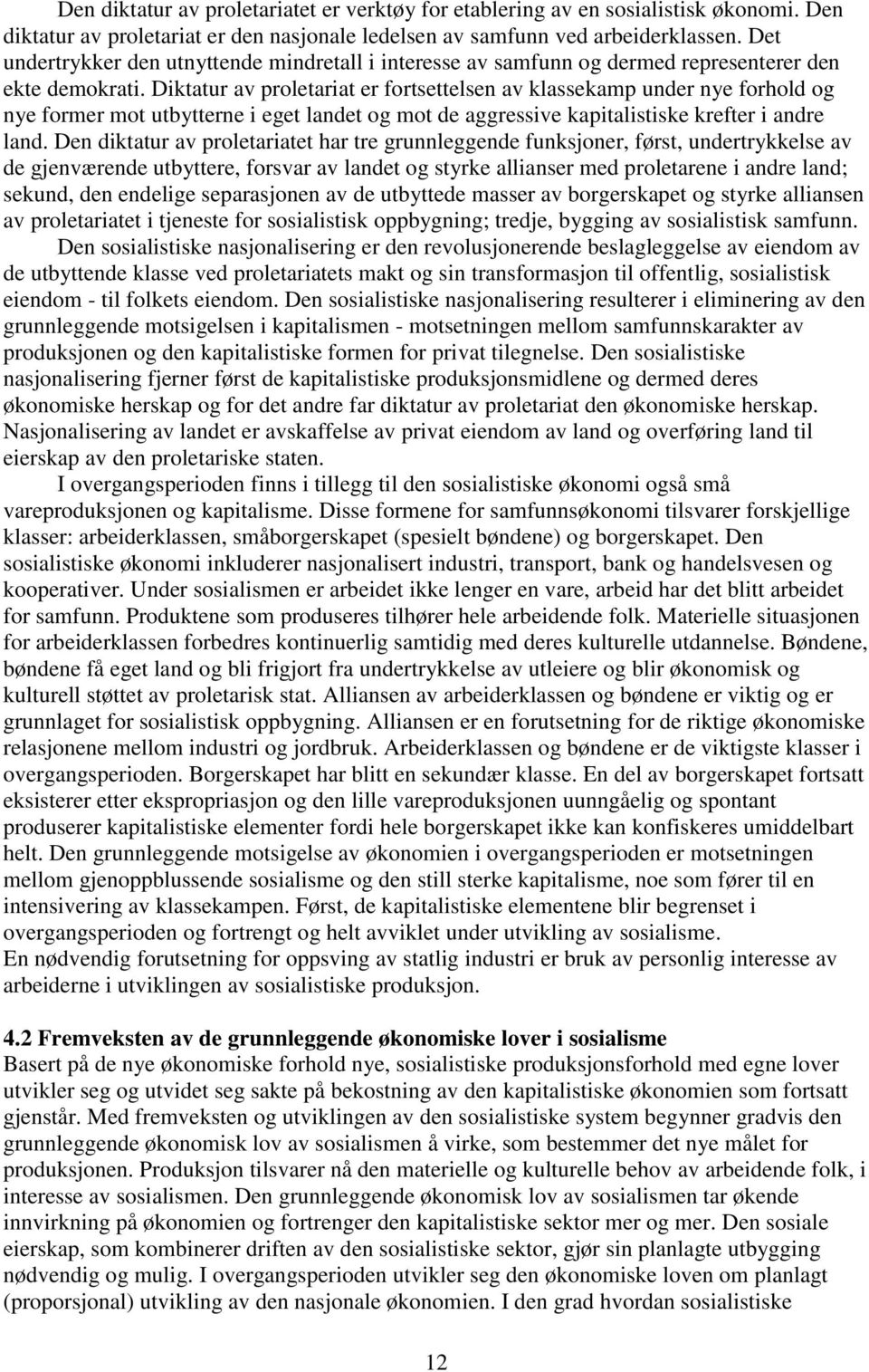 Den diktatur av proletariatet er verktøy for etablering av en sosialistisk økonomi. Den diktatur av proletariat er den nasjonale ledelsen av samfunn ved arbeiderklassen. Det undertrykker den utnyttende mindretall i interesse av samfunn og dermed representerer den ekte demokrati. Diktatur av proletariat er fortsettelsen av klassekamp under nye forhold og nye former mot utbytterne i eget landet og mot de aggressive kapitalistiske krefter i andre land. Den diktatur av proletariatet har tre grunnleggende funksjoner, først, undertrykkelse av de gjenværende utbyttere, forsvar av landet og styrke allianser med proletarene i andre land; sekund, den endelige separasjonen av de utbyttede masser av borgerskapet og styrke alliansen av proletariatet i tjeneste for sosialistisk oppbygning; tredje, bygging av sosialistisk samfunn.

Den sosialistiske nasjonalisering er den revolusjonerende beslagleggelse av eiendom av de utbyttende klasse ved proletariatets makt og sin transformasjon til offentlig, sosialistisk eiendom - til folkets eiendom. Den sosialistiske nasjonalisering resulterer i eliminering av den grunnleggende motsigelsen i kapitalismen - motsetningen mellom samfunnskarakter av produksjonen og den kapitalistiske formen for privat tilegnelse. Den sosialistiske nasjonalisering fjerner først de kapitalistiske produksjonsmidlene og dermed deres økonomiske herskap og for det andre far diktatur av proletariat den økonomiske herskap. Nasjonalisering av landet er avskaffelse av privat eiendom av land og overføring land til eierskap av den proletariske staten.

I overgangsperioden finns i tillegg til den sosialistiske økonomi også små vareproduksjonen og kapitalisme. Disse formene for samfunnsøkonomi tilsvarer forskjellige klasser: arbeiderklassen, småborgerskapet (spesielt bøndene) og borgerskapet. Den sosialistiske økonomi inkluderer nasjonalisert industri, transport, bank og handelsvesen og kooperativer. Under sosialismen er arbeidet ikke lenger en vare, arbeid har det blitt arbeidet for samfunn. Produktene som produseres tilhører hele arbeidende folk. Materielle situasjonen for arbeiderklassen forbedres kontinuerlig samtidig med deres kulturelle utdannelse. Bøndene, bøndene få eget land og bli frigjort fra undertrykkelse av utleiere og blir økonomisk og kulturell støttet av proletarisk stat. Alliansen av arbeiderklassen og bøndene er viktig og er grunnlaget for sosialistisk oppbygning. Alliansen er en forutsetning for de riktige økonomiske relasjonene mellom industri og jordbruk. Arbeiderklassen og bøndene er de viktigste klasser i overgangsperioden. Borgerskapet har blitt en sekundær klasse. En del av borgerskapet fortsatt eksisterer etter ekspropriasjon og den lille vareproduksjonen uunngåelig og spontant produserer kapitalistiske elementer fordi hele borgerskapet ikke kan konfiskeres umiddelbart helt. Den grunnleggende motsigelse av økonomien i overgangsperioden er motsetningen mellom gjenoppblussende sosialisme og den still sterke kapitalisme, noe som fører til en intensivering av klassekampen. Først, de kapitalistiske elementene blir begrenset i overgangsperioden og fortrengt og helt avviklet under utvikling av sosialisme.
En nødvendig forutsetning for oppsving av statlig industri er bruk av personlig interesse av arbeiderne i utviklingen av sosialistiske produksjon.

4.2 Fremveksten av de grunnleggende økonomiske lover i sosialisme
Basert på de nye økonomiske forhold nye, sosialistiske produksjonsforhold med egne lover utvikler seg og utvidet seg sakte på bekostning av den kapitalistiske økonomien som fortsatt gjenstår. Med fremveksten og utviklingen av den sosialistiske system begynner gradvis den grunnleggende økonomisk lov av sosialismen å virke, som bestemmer det nye målet for produksjonen. Produksjon tilsvarer nå den materielle og kulturelle behov av arbeidende folk, i interesse av sosialismen. Den grunnleggende økonomisk lov av sosialismen tar økende innvirkning på økonomien og fortrenger den kapitalistiske sektor mer og mer. Den sosiale eierskap, som kombinerer driften av den sosialistiske sektor, gjør sin planlagte utbygging nødvendig og mulig. I overgangsperioden utvikler seg den økonomiske loven om planlagt (proporsjonal) utvikling av den nasjonale økonomien. I den grad hvordan sosialistiske

12